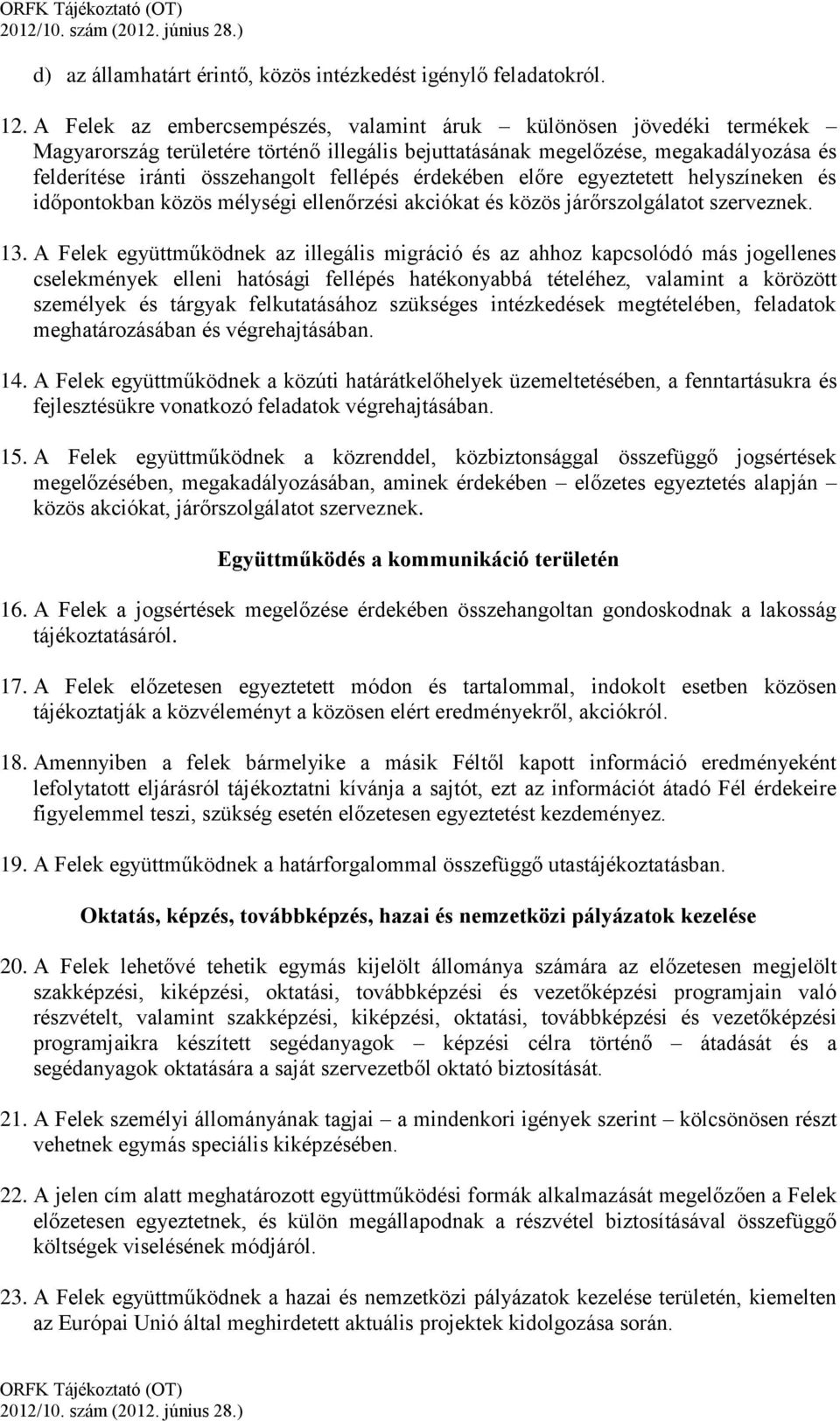 ORFK Tájékoztató (OT)
2012/10. szám (2012. június 28.)

d) az államhatárt érintő, közös intézkedést igénylő feladatokról.

12. A Felek az embercsempészés, valamint áruk – különösen jövedéki termékek – Magyarország területére történő illegális bejuttatásának megelőzése, megakadályozása és felderítése iránti összehangolt fellépés érdekében előre egyeztetett helyszíneken és időpontokban közös mélységi ellenőrzési akciókat és közös járőrszolgálatot szerveznek.

13. A Felek együttműködnek az illegális migráció és az ahhoz kapcsolódó más jogellenes cselekmények elleni hatósági fellépés hatékonyabbá tételéhez, valamint a körözött személyek és tárgyak felkutatásához szükséges intézkedések megtételében, feladatok meghatározásában és végrehajtásában.

14. A Felek együttműködnek a közúti határátkelőhelyek üzemeltetésében, a fenntartásukra és fejlesztésükre vonatkozó feladatok végrehajtásában.

15. A Felek együttműködnek a közrenddel, közbiztonsággal összefüggő jogsértések megelőzésében, megakadályozásában, aminek érdekében – előzetes egyeztetés alapján – közös akciókat, járőrszolgálatot szerveznek.

Együttműködés a kommunikáció területén

16. A Felek a jogsértések megelőzése érdekében összehangoltan gondoskodnak a lakosság tájékoztatásáról.

17. A Felek előzetesen egyeztetett módon és tartalommal, indokolt esetben közösen tájékoztatják a közvéleményt a közösen elért eredményekről, akciókról.

18. Amennyiben a felek bármelyike a másik Féltől kapott információ eredményeként lefolytatott eljárásról tájékoztatni kívánja a sajtót, ezt az információt átadó Fél érdekeire figyelemmel teszi, szükség esetén előzetesen egyeztetést kezdeményez.

19. A Felek együttműködnek a határforgalommal összefüggő utastájékoztatásban.

Oktatás, képzés, továbbképzés, hazai és nemzetközi pályázatok kezelése

20. A Felek lehetővé tehetik egymás kijelölt állománya számára az előzetesen megjelölt szakképzési, kiképzési, oktatási, továbbképzési és vezetőképzési programjain való részvételt, valamint szakképzési, kiképzési, oktatási, továbbképzési és vezetőképzési programjaikra készített segédanyagok – képzési célra történő – átadását és a segédanyagok oktatására a saját szervezetből oktató biztosítását.

21. A Felek személyi állományának tagjai – a mindenkori igények szerint – kölcsönösen részt vehetnek egymás speciális kiképzésében.

22. A jelen cím alatt meghatározott együttműködési formák alkalmazását megelőzően a Felek előzetesen egyeztetnek, és külön megállapodnak a részvétel biztosításával összefüggő költségek viselésének módjáról.

23. A Felek együttműködnek a hazai és nemzetközi pályázatok kezelése területén, kiemelten az Európai Unió által meghirdetett aktuális projektek kidolgozása során.

ORFK Tájékoztató (OT)
2012/10. szám (2012. június 28.)